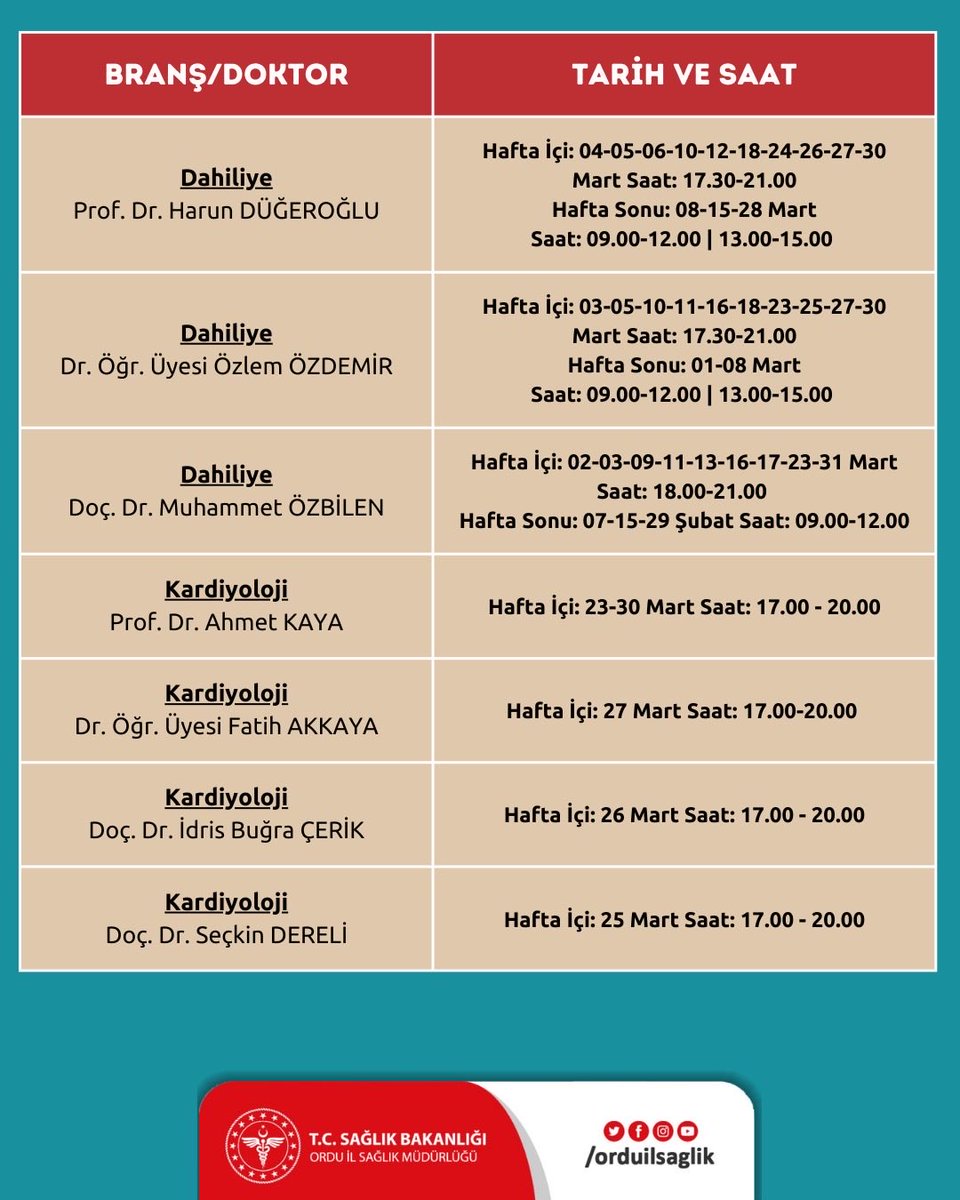 | BRANŞ/DOKTOR | TARİH VE SAAT |
|---|---|
| Dahiliye Prof. Dr. Harun DÜĞEROĞLU | Hafta İçi: 04-05-06-10-12-18-24-26-27-30 Mart Saat: 17.30-21.00 Hafta Sonu: 08-15-28 Mart Saat: 09.00-12.00 \| 13.00-15.00 |
| Dahiliye Dr. Öğr. Üyesi Özlem ÖZDEMİR | Hafta İçi: 03-05-10-11-16-18-23-25-27-30 Mart Saat: 17.30-21.00 Hafta Sonu: 01-08 Mart Saat: 09.00-12.00 \| 13.00-15.00 |
| Dahiliye Doç. Dr. Muhammet ÖZBİLEN | Hafta İçi: 02-03-09-11-13-16-17-23-31 Mart Saat: 18.00-21.00 Hafta Sonu: 07-15-29 Şubat Saat: 09.00-12.00 |
| Kardiyoloji Prof. Dr. Ahmet KAYA | Hafta İçi: 23-30 Mart Saat: 17.00 - 20.00 |
| Kardiyoloji Dr. Öğr. Üyesi Fatih AKKAYA | Hafta İçi: 27 Mart Saat: 17.00-20.00 |
| Kardiyoloji Doç. Dr. İdris Buğra ÇERİK | Hafta İçi: 26 Mart Saat: 17.00 - 20.00 |
| Kardiyoloji Doç. Dr. Seçkin DERELİ | Hafta İçi: 25 Mart Saat: 17.00 - 20.00 |

T.C. SAĞLIK BAKANLIĞI
ORDU İL SAĞLIK MÜDÜRLÜĞÜ

/orduilsaglik